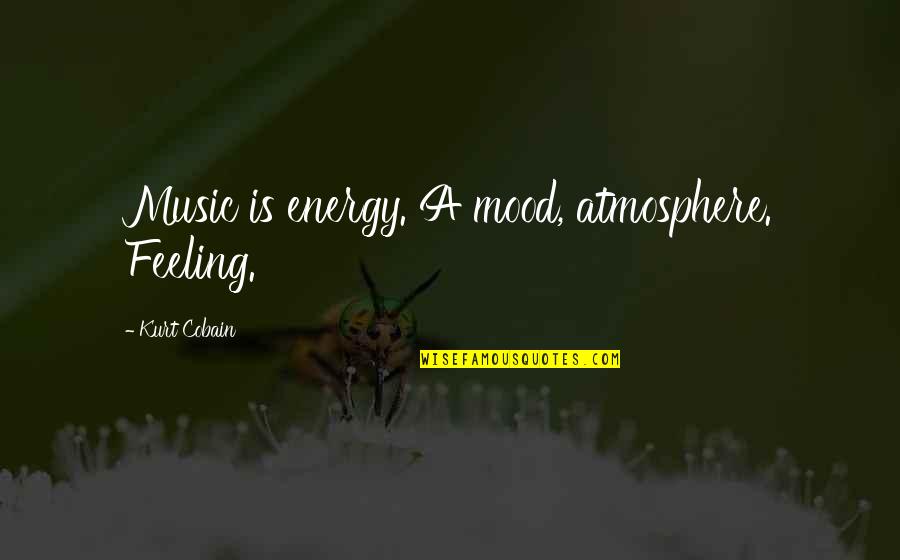 Music is energy. A mood, atmosphere. Feeling.

- Kurt Cobain

WISEFAMOUSQUOTES.COM